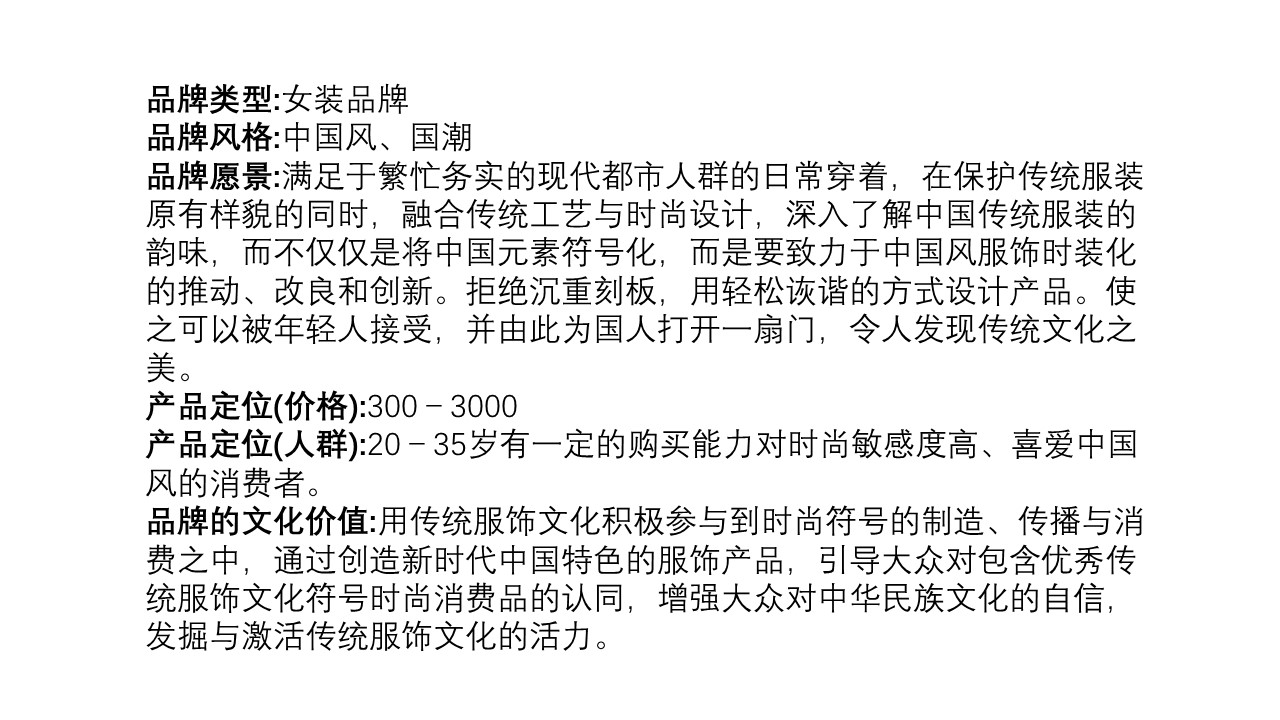 品牌类型:女装品牌

品牌风格:中国风、国潮

品牌愿景:满足于繁忙务实的现代都市人群的日常穿着，在保护传统服装原有样貌的同时，融合传统工艺与时尚设计，深入了解中国传统服装的韵味，而不仅仅是将中国元素符号化，而是要致力于中国风服饰时装化的推动、改良和创新。拒绝沉重刻板，用轻松诙谐的方式设计产品。使之可以被年轻人接受，并由此为国人打开一扇门，令人发现传统文化之美。

产品定位(价格):300－3000

产品定位(人群):20－35岁有一定的购买能力对时尚敏感度高、喜爱中国风的消费者。

品牌的文化价值:用传统服饰文化积极参与到时尚符号的制造、传播与消费之中，通过创造新时代中国特色的服饰产品，引导大众对包含优秀传统服饰文化符号时尚消费品的认同，增强大众对中华民族文化的自信，发掘与激活传统服饰文化的活力。